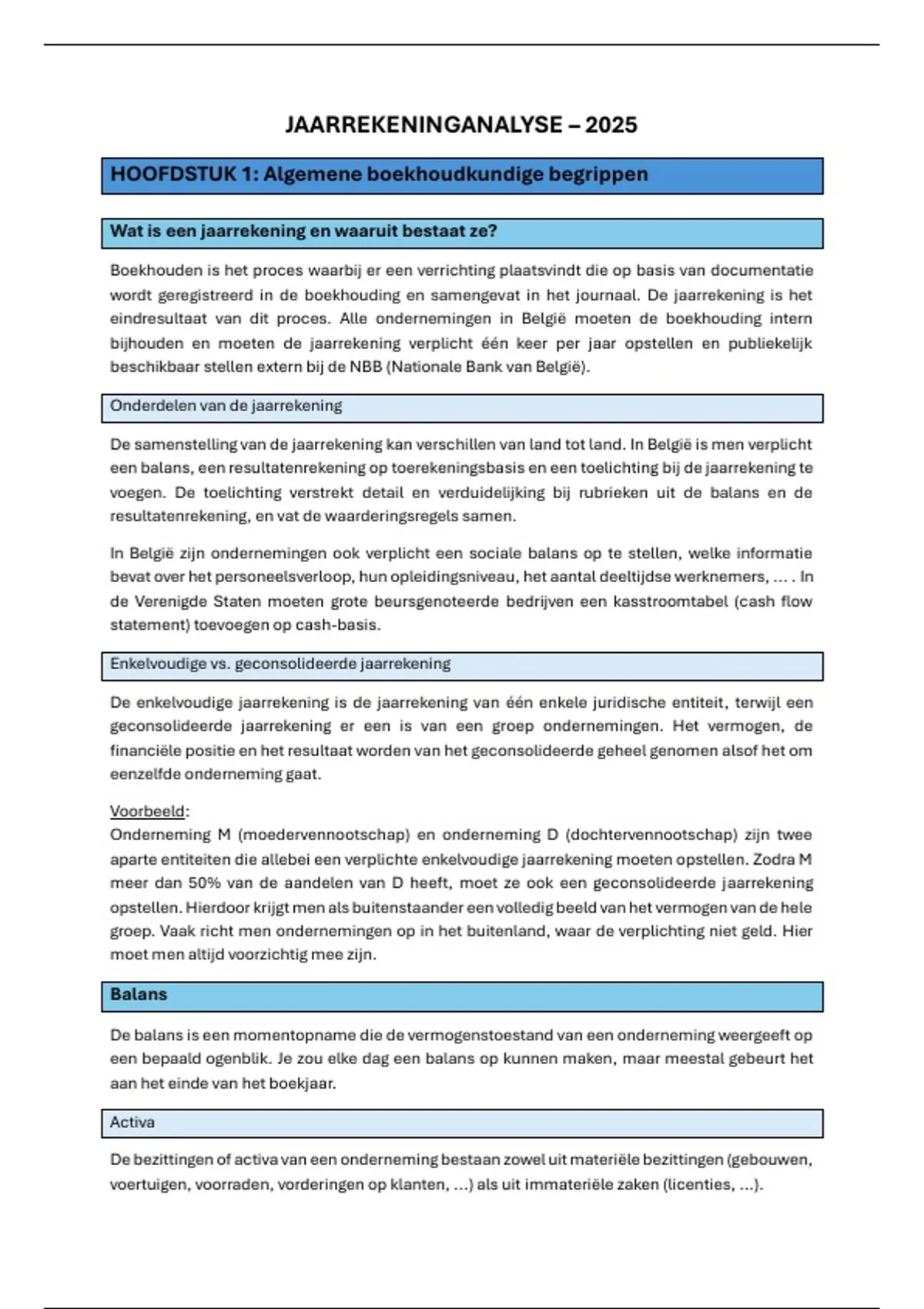 JAARREKENINGANALYSE – 2025

HOOFDSTUK 1: Algemene boekhoudkundige begrippen

Wat is een jaarrekening en waaruit bestaat ze?

Boekhouden is het proces waarbij er een verrichting plaatsvindt die op basis van documentatie wordt geregistreerd in de boekhouding en samengevat in het journaal. De jaarrekening is het eindresultaat van dit proces. Alle ondernemingen in België moeten de boekhouding intern bijhouden en moeten de jaarrekening verplicht één keer per jaar opstellen en publiekelijk beschikbaar stellen extern bij de NBB (Nationale Bank van België).

Onderdelen van de jaarrekening

De samenstelling van de jaarrekening kan verschillen van land tot land. In België is men verplicht een balans, een resultatenrekening op toerekeningsbasis en een toelichting bij de jaarrekening te voegen. De toelichting verstrekt detail en verduidelijking bij rubrieken uit de balans en de resultatenrekening, en vat de waarderingsregels samen.

In België zijn ondernemingen ook verplicht een sociale balans op te stellen, welke informatie bevat over het personeelsverloop, hun opleidingsniveau, het aantal deeltijdse werknemers, … . In de Verenigde Staten moeten grote beursgenoteerde bedrijven een kasstroomtabel (cash flow statement) toevoegen op cash-basis.

Enkelvoudige vs. geconsolideerde jaarrekening

De enkelvoudige jaarrekening is de jaarrekening van één enkele juridische entiteit, terwijl een geconsolideerde jaarrekening er een is van een groep ondernemingen. Het vermogen, de financiële positie en het resultaat worden van het geconsolideerde geheel genomen alsof het om eenzelfde onderneming gaat.

Voorbeeld:
Onderneming M (moedervennootschap) en onderneming D (dochtervennootschap) zijn twee aparte entiteiten die allebei een verplichte enkelvoudige jaarrekening moeten opstellen. Zodra M meer dan 50% van de aandelen van D heeft, moet ze ook een geconsolideerde jaarrekening opstellen. Hierdoor krijgt men als buitenstaander een volledig beeld van het vermogen van de hele groep. Vaak richt men ondernemingen op in het buitenland, waar de verplichting niet geld. Hier moet men altijd voorzichtig mee zijn.

Balans

De balans is een momentopname die de vermogenstoestand van een onderneming weergeeft op een bepaald ogenblik. Je zou elke dag een balans op kunnen maken, maar meestal gebeurt het aan het einde van het boekjaar.

Activa

De bezittingen of activa van een onderneming bestaan zowel uit materiële bezittingen (gebouwen, voertuigen, voorraden, vorderingen op klanten, …) als uit immateriële zaken (licenties, …).